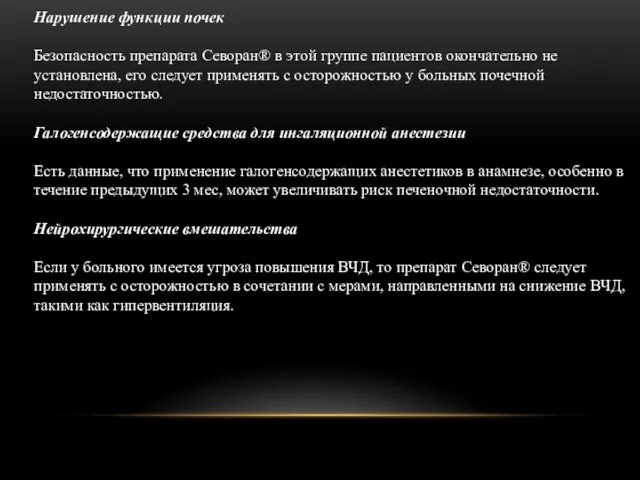 Нарушение функции почек

Безопасность препарата Севоран® в этой группе пациентов окончательно не установлена, его следует применять с осторожностью у больных почечной недостаточностью.

Галогенсодержащие средства для ингаляционной анестезии

Есть данные, что применение галогенсодержащих анестетиков в анамнезе, особенно в течение предыдущих 3 мес, может увеличивать риск печеночной недостаточности.

Нейрохирургические вмешательства

Если у больного имеется угроза повышения ВЧД, то препарат Севоран® следует применять с осторожностью в сочетании с мерами, направленными на снижение ВЧД, такими как гипервентиляция.